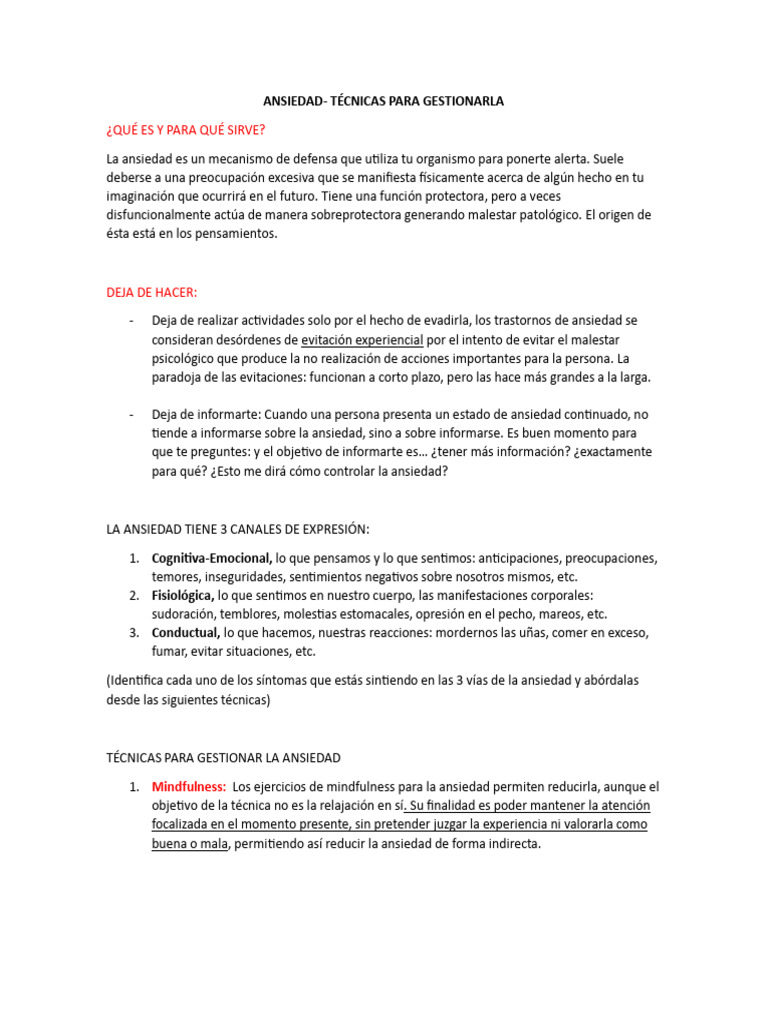 ANSIEDAD- TÉCNICAS PARA GESTIONARLA

¿QUÉ ES Y PARA QUÉ SIRVE?

La ansiedad es un mecanismo de defensa que utiliza tu organismo para ponerte alerta. Suele deberse a una preocupación excesiva que se manifiesta físicamente acerca de algún hecho en tu imaginación que ocurrirá en el futuro. Tiene una función protectora, pero a veces disfuncionalmente actúa de manera sobreprotectora generando malestar patológico. El origen de ésta está en los pensamientos.

DEJA DE HACER:

- Deja de realizar actividades solo por el hecho de evadirla, los trastornos de ansiedad se consideran desórdenes de evitación experiencial por el intento de evitar el malestar psicológico que produce la no realización de acciones importantes para la persona. La paradoja de las evitaciones: funcionan a corto plazo, pero las hace más grandes a la larga.

- Deja de informarte: Cuando una persona presenta un estado de ansiedad continuado, no tiende a informarse sobre la ansiedad, sino a sobre informarse. Es buen momento para que te preguntes: y el objetivo de informarte es… ¿tener más información? ¿exactamente para qué? ¿Esto me dirá cómo controlar la ansiedad?

LA ANSIEDAD TIENE 3 CANALES DE EXPRESIÓN:

1. Cognitiva-Emocional, lo que pensamos y lo que sentimos: anticipaciones, preocupaciones, temores, inseguridades, sentimientos negativos sobre nosotros mismos, etc.
2. Fisiológica, lo que sentimos en nuestro cuerpo, las manifestaciones corporales: sudoración, temblores, molestias estomacales, opresión en el pecho, mareos, etc.
3. Conductual, lo que hacemos, nuestras reacciones: mordernos las uñas, comer en exceso, fumar, evitar situaciones, etc.

(Identifica cada uno de los síntomas que estás sintiendo en las 3 vías de la ansiedad y abórdalas desde las siguientes técnicas)

TÉCNICAS PARA GESTIONAR LA ANSIEDAD

1. Mindfulness: Los ejercicios de mindfulness para la ansiedad permiten reducirla, aunque el objetivo de la técnica no es la relajación en sí. Su finalidad es poder mantener la atención focalizada en el momento presente, sin pretender juzgar la experiencia ni valorarla como buena o mala, permitiendo así reducir la ansiedad de forma indirecta.